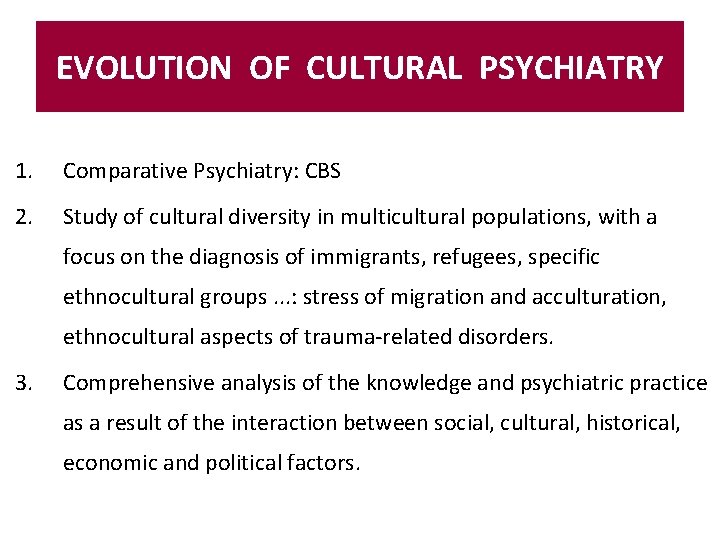 EVOLUTION OF CULTURAL PSYCHIATRY

1. Comparative Psychiatry: CBS

2. Study of cultural diversity in multicultural populations, with a focus on the diagnosis of immigrants, refugees, specific ethnocultural groups ...: stress of migration and acculturation, ethnocultural aspects of trauma-related disorders.

3. Comprehensive analysis of the knowledge and psychiatric practice as a result of the interaction between social, cultural, historical, economic and political factors.